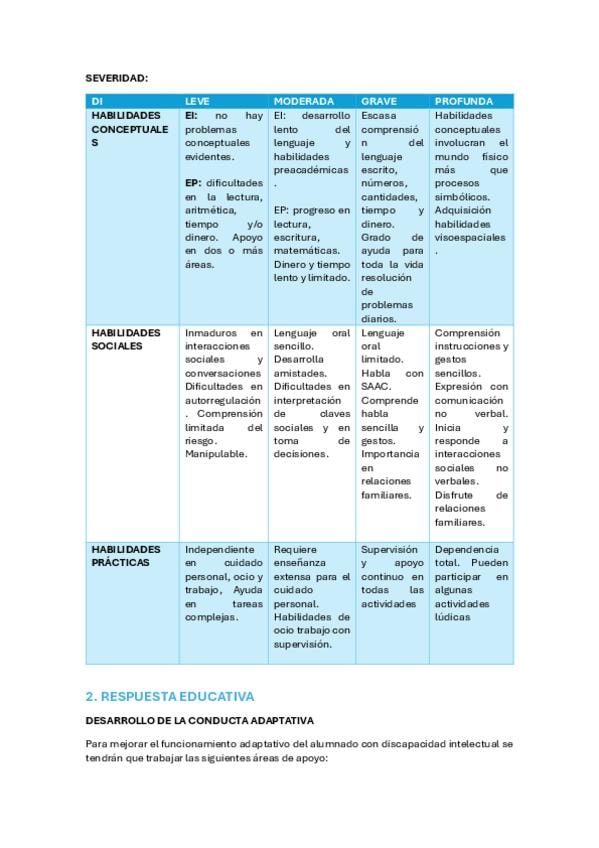 SEVERIDAD:

| DI | LEVE | MODERADA | GRAVE | PROFUNDA |
|---|---|---|---|---|
| HABILIDADES CONCEPTUALES | EI: no hay problemas conceptuales evidentes. EP: dificultades en la lectura, aritmética, tiempo y/o dinero. Apoyo en dos o más áreas. | EI: desarrollo lento del lenguaje y habilidades preacadémicas. EP: progreso en lectura, escritura, matemáticas. Dinero y tiempo lento y limitado. | Escasa comprensión del lenguaje escrito, números, cantidades, tiempo y dinero. Grado de ayuda para toda la vida resolución de problemas diarios. | Habilidades conceptuales involucran el mundo físico más que procesos simbólicos. Adquisición habilidades visoespaciales. |
| HABILIDADES SOCIALES | Inmaduros en interacciones sociales y conversaciones Dificultades en autorregulación. Comprensión limitada del riesgo. Manipulable. | Lenguaje oral sencillo. Desarrolla amistades. Dificultades en interpretación de claves sociales y en toma de decisiones. | Lenguaje oral limitado. Habla con SAAC. Comprende habla sencilla y gestos. Importancia en relaciones familiares. | Comprensión instrucciones y gestos sencillos. Expresión con comunicación no verbal. Inicia y responde a interacciones sociales no verbales. Disfrute de relaciones familiares. |
| HABILIDADES PRÁCTICAS | Independiente en cuidado personal, ocio y trabajo, Ayuda en tareas complejas. | Requiere enseñanza extensa para el cuidado personal. Habilidades de ocio trabajo con supervisión. | Supervisión y apoyo continuo en todas las actividades | Dependencia total. Pueden participar en algunas actividades lúdicas |

2. RESPUESTA EDUCATIVA

DESARROLLO DE LA CONDUCTA ADAPTATIVA

Para mejorar el funcionamiento adaptativo del alumnado con discapacidad intelectual se tendrán que trabajar las siguientes áreas de apoyo: